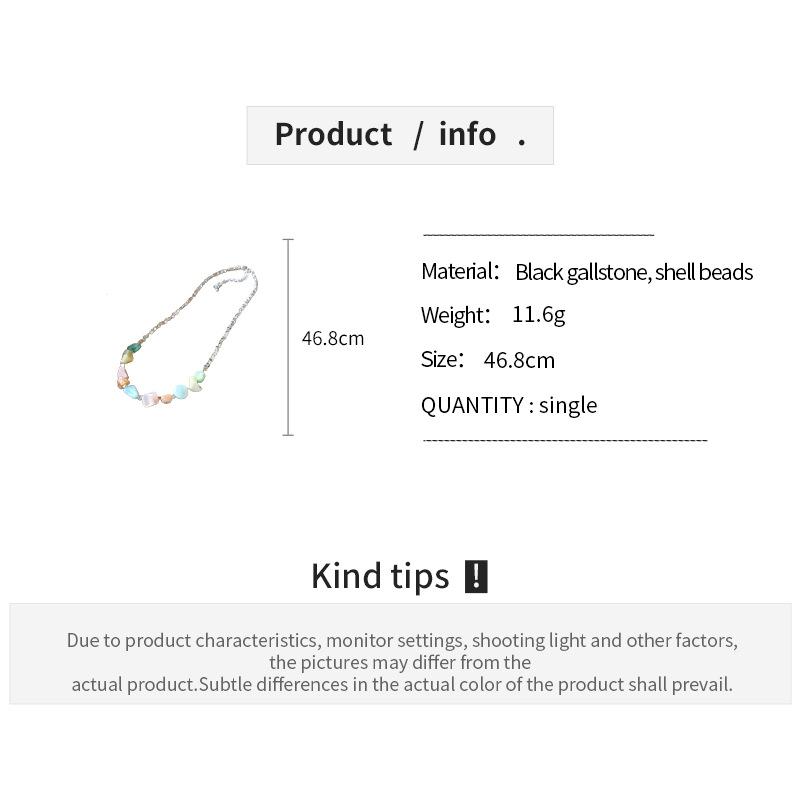 Product / info .

46.8cm

Material: Black gallstone, shell beads

Weight: 11.6g

Size: 46.8cm

QUANTITY : single

Kind tips !

Due to product characteristics, monitor settings, shooting light and other factors, the pictures may differ from the actual product.Subtle differences in the actual color of the product shall prevail.